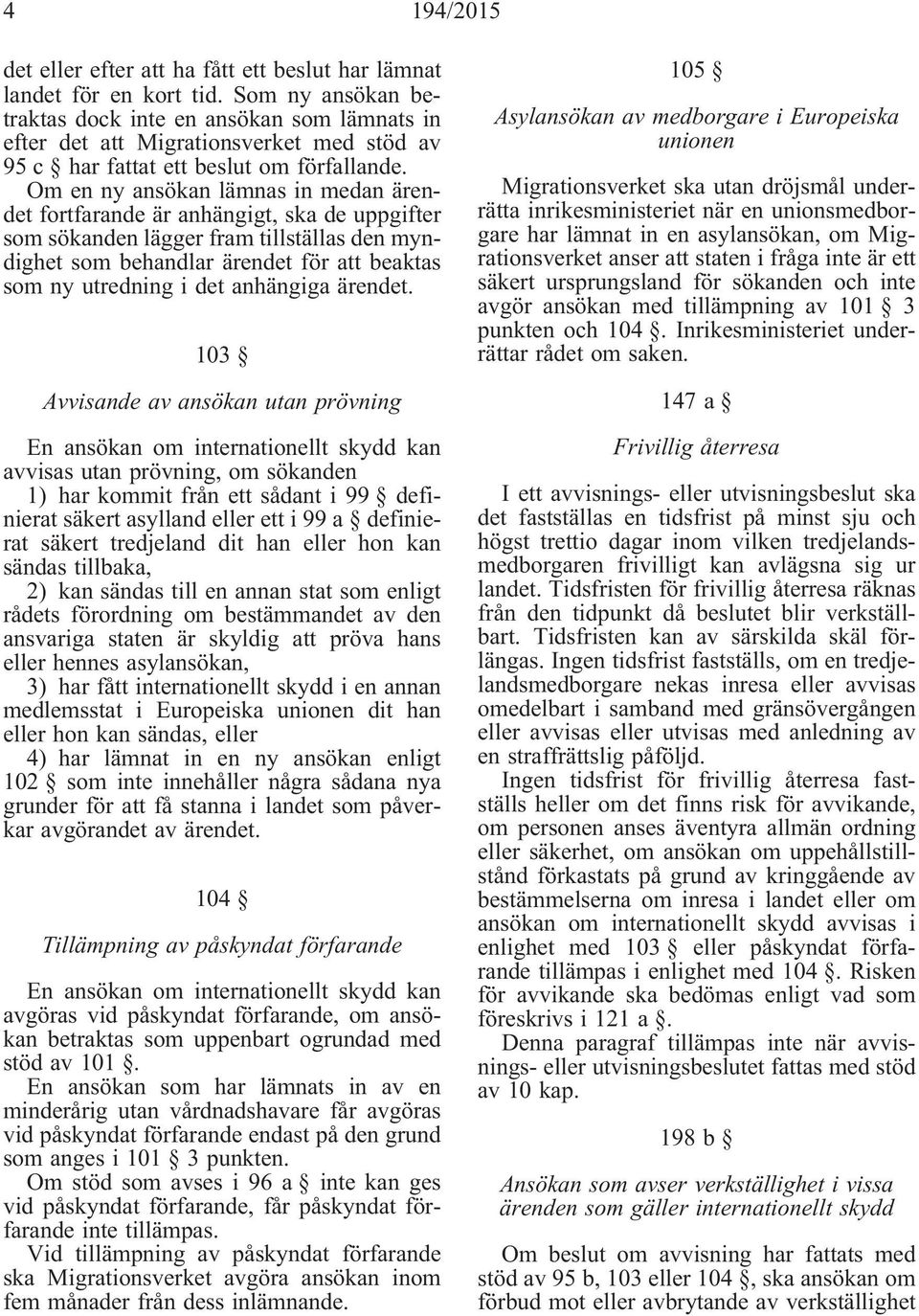 4 194/2015

det eller efter att ha fått ett beslut har lämnat landet för en kort tid. Som ny ansökan betraktas dock inte en ansökan som lämnats in efter det att Migrationsverket med stöd av 95 c § har fattat ett beslut om förfallande.
Om en ny ansökan lämnas in medan ärendet fortfarande är anhängigt, ska de uppgifter som sökanden lägger fram tillställas den myndighet som behandlar ärendet för att beaktas som ny utredning i det anhängiga ärendet.

103 §

Avvisande av ansökan utan prövning

En ansökan om internationellt skydd kan avvisas utan prövning, om sökanden
1) har kommit från ett sådant i 99 § definierat säkert asylland eller ett i 99 a § definierat säkert tredjeland dit han eller hon kan sändas tillbaka,
2) kan sändas till en annan stat som enligt rådets förordning om bestämmandet av den ansvariga staten är skyldig att pröva hans eller hennes asylansökan,
3) har fått internationellt skydd i en annan medlemsstat i Europeiska unionen dit han eller hon kan sändas, eller
4) har lämnat in en ny ansökan enligt 102 § som inte innehåller några sådana nya grunder för att få stanna i landet som påverkar avgörandet av ärendet.

104 §

Tillämpning av påskyndat förfarande

En ansökan om internationellt skydd kan avgöras vid påskyndat förfarande, om ansökan betraktas som uppenbart ogrundad med stöd av 101 §.
En ansökan som har lämnats in av en minderårig utan vårdnadshavare får avgöras vid påskyndat förfarande endast på den grund som anges i 101 § 3 punkten.
Om stöd som avses i 96 a § inte kan ges vid påskyndat förfarande, får påskyndat förfarande inte tillämpas.
Vid tillämpning av påskyndat förfarande ska Migrationsverket avgöra ansökan inom fem månader från dess inlämnande.

105 §

Asylansökan av medborgare i Europeiska unionen

Migrationsverket ska utan dröjsmål underrätta inrikesministeriet när en unionsmedborgare har lämnat in en asylansökan, om Migrationsverket anser att staten i fråga inte är ett säkert ursprungsland för sökanden och inte avgör ansökan med tillämpning av 101 § 3 punkten och 104 §. Inrikesministeriet underrättar rådet om saken.

147 a §

Frivillig återresa

I ett avvisnings- eller utvisningsbeslut ska det fastställas en tidsfrist på minst sju och högst trettio dagar inom vilken tredjelandsmedborgaren frivilligt kan avlägsna sig ur landet. Tidsfristen för frivillig återresa räknas från den tidpunkt då beslutet blir verkställbart. Tidsfristen kan av särskilda skäl förlängas. Ingen tidsfrist fastställs, om en tredjelandsmedborgare nekas inresa eller avvisas omedelbart i samband med gränsövergången eller avvisas eller utvisas med anledning av en straffrättslig påföljd.
Ingen tidsfrist för frivillig återresa fastställs heller om det finns risk för avvikande, om personen anses äventyra allmän ordning eller säkerhet, om ansökan om uppehållstillstånd förkastats på grund av kringgående av bestämmelserna om inresa i landet eller om ansökan om internationellt skydd avvisas i enlighet med 103 § eller påskyndat förfarande tillämpas i enlighet med 104 §. Risken för avvikande ska bedömas enligt vad som föreskrivs i 121 a §.
Denna paragraf tillämpas inte när avvisnings- eller utvisningsbeslutet fattas med stöd av 10 kap.

198 b §

Ansökan som avser verkställighet i vissa ärenden som gäller internationellt skydd

Om beslut om avvisning har fattats med stöd av 95 b, 103 eller 104 §, ska ansökan om förbud mot eller avbrytande av verkställighet